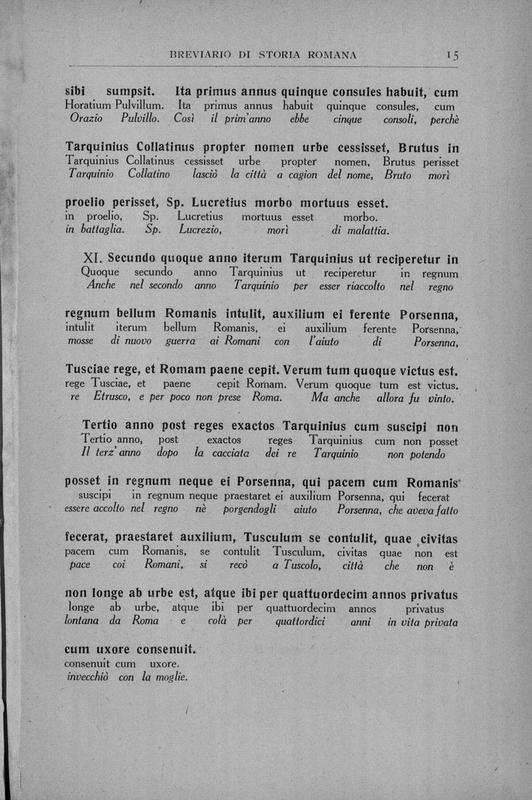 BREVIARIO DI STORIA ROMANA 15

sibi sumpsit. Ita primus annus quinque consules habuit, cum
Horatium Pulvillum. Ita primus annus habuit quinque consules, cum
Orazio Pulvillo. Così il prim'anno ebbe cinque consoli, perchè

Tarquinius Collatinus propter nomen urbe cessisset, Brutus in
Tarquinius Collatinus cessisset urbe propter nomen, Brutus perisset
Tarquinio Collatino lasciò la città a cagion del nome, Bruto morì

proelio perisset, Sp. Lucretius morbo mortuus esset.
in proelio, Sp. Lucretius mortuus esset morbo.
in battaglia. Sp. Lucrezio, morì di malattia.

XI. Secundo quoque anno iterum Tarquinius ut reciperetur in
Quoque secundo anno Tarquinius ut reciperetur in regnum
Anche nel secondo anno Tarquinio per esser riaccolto nel regno

regnum bellum Romanis intulit, auxilium ei ferente Porsenna,
intulit iterum bellum Romanis, ei auxilium ferente Porsenna,
mosse di nuovo guerra ai Romani con l'aiuto di Porsenna,

Tusciae rege, et Romam paene cepit. Verum tum quoque victus est.
rege Tusciae, et paene cepit Romam. Verum quoque tum est victus.
re Etrusco, e per poco non prese Roma. Ma anche allora fu vinto.

Tertio anno post reges exactos Tarquinius cum suscipi non
Tertio anno, post exactos reges Tarquinius cum non posset
Il terz'anno dopo la cacciata dei re Tarquinio non potendo

posset in regnum neque ei Porsenna, qui pacem cum Romanis
suscipi in regnum neque praestaret ei auxilium Porsenna, qui fecerat
essere accolto nel regno nè porgendogli aiuto Porsenna, che aveva fatto

fecerat, praestaret auxilium, Tusculum se contulit, quae civitas
pacem cum Romanis, se contulit Tusculum, civitas quae non est
pace coi Romani, si recò a Tuscolo, città che non è

non longe ab urbe est, atque ibi per quattuordecim annos privatus
longe ab urbe, atque ibi per quattuordecim annos privatus
lontana da Roma e colà per quattordici anni in vita privata

cum uxore consenuit.
consenuit cum uxore.
invecchiò con la moglie.